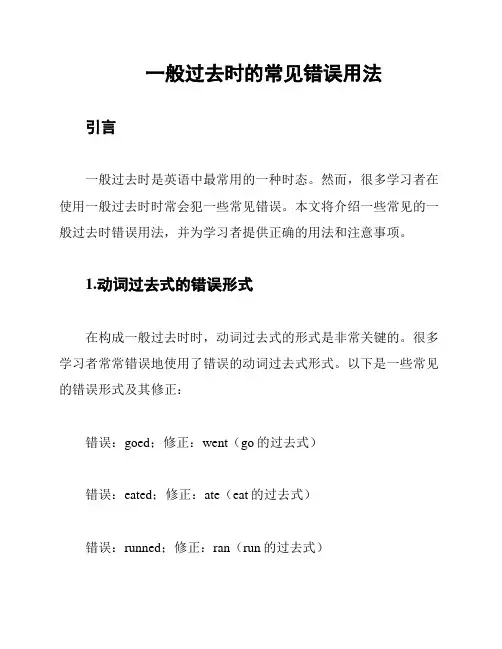 一般过去时的常见错误用法

引言

一般过去时是英语中最常用的一种时态。然而，很多学习者在使用一般过去时时常会犯一些常见错误。本文将介绍一些常见的一般过去时错误用法，并为学习者提供正确的用法和注意事项。

1.动词过去式的错误形式

在构成一般过去时时，动词过去式的形式是非常关键的。很多学习者常常错误地使用了错误的动词过去式形式。以下是一些常见的错误形式及其修正：

错误：goed；修正：went（go 的过去式）

错误：eated；修正：ate（eat 的过去式）

错误：runned；修正：ran（run 的过去式）